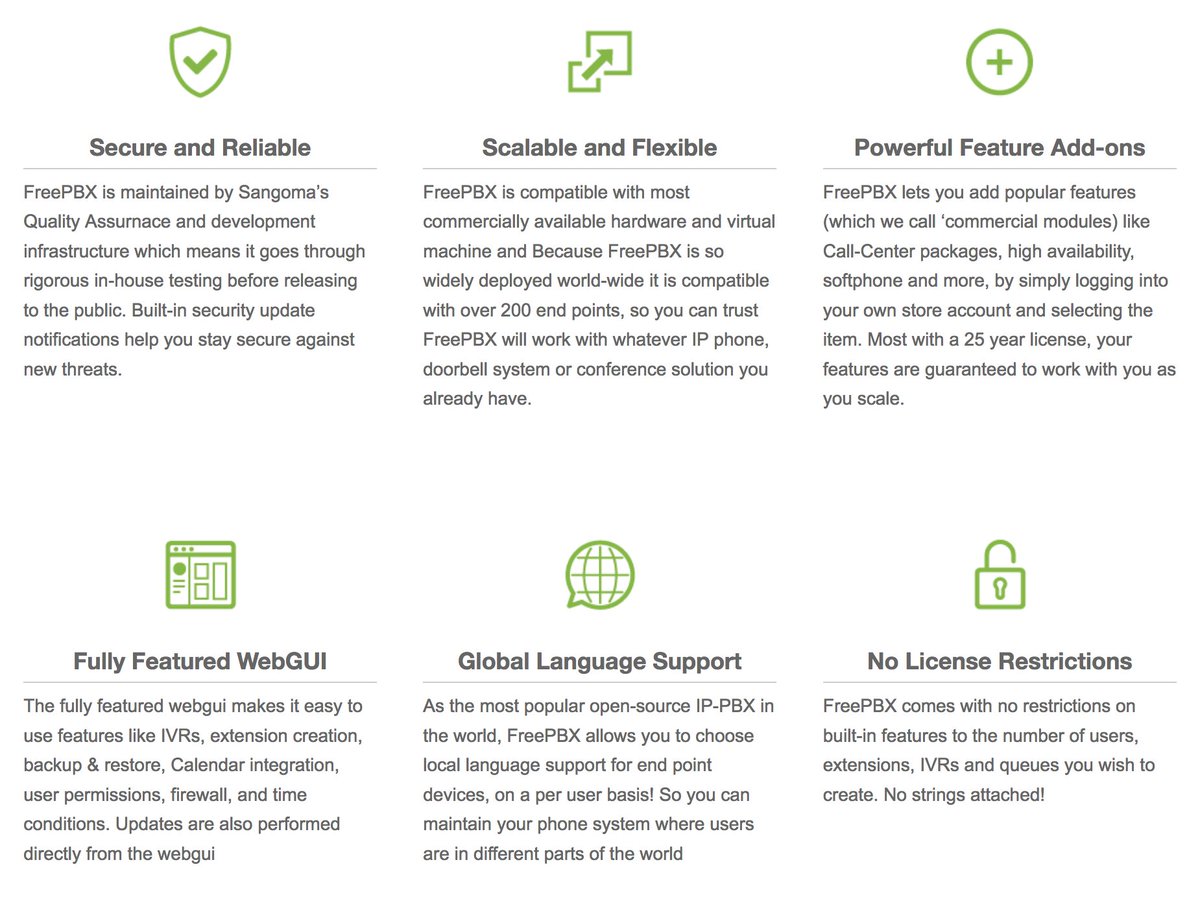 Secure and Reliable

FreePBX is maintained by Sangoma's Quality Assurnace and development infrastructure which means it goes through rigorous in-house testing before releasing to the public. Built-in security update notifications help you stay secure against new threats.

Scalable and Flexible

FreePBX is compatible with most commercially available hardware and virtual machine and Because FreePBX is so widely deployed world-wide it is compatible with over 200 end points, so you can trust FreePBX will work with whatever IP phone, doorbell system or conference solution you already have.

Powerful Feature Add-ons

FreePBX lets you add popular features (which we call 'commercial modules) like Call-Center packages, high availability, softphone and more, by simply logging into your own store account and selecting the item. Most with a 25 year license, your features are guaranteed to work with you as you scale.

Fully Featured WebGUI

The fully featured webgui makes it easy to use features like IVRs, extension creation, backup & restore, Calendar integration, user permissions, firewall, and time conditions. Updates are also performed directly from the webgui

Global Language Support

As the most popular open-source IP-PBX in the world, FreePBX allows you to choose local language support for end point devices, on a per user basis! So you can maintain your phone system where users are in different parts of the world

No License Restrictions

FreePBX comes with no restrictions on built-in features to the number of users, extensions, IVRs and queues you wish to create. No strings attached!